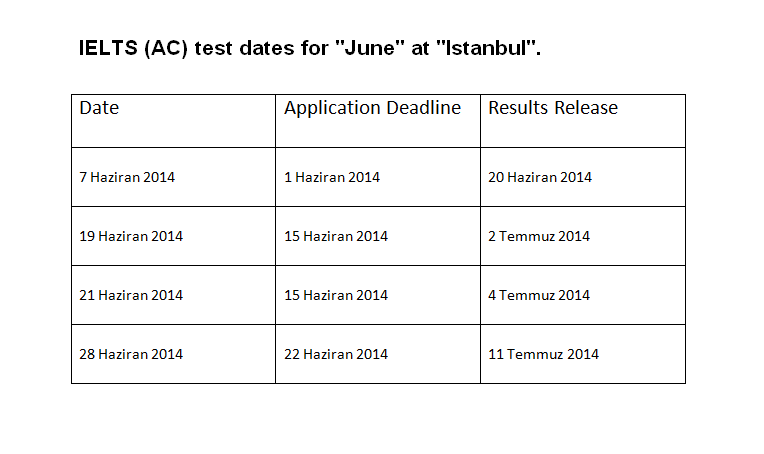 IELTS (AC) test dates for "June" at "Istanbul".

| Date | Application Deadline | Results Release |
|---|---|---|
| 7 Haziran 2014 | 1 Haziran 2014 | 20 Haziran 2014 |
| 19 Haziran 2014 | 15 Haziran 2014 | 2 Temmuz 2014 |
| 21 Haziran 2014 | 15 Haziran 2014 | 4 Temmuz 2014 |
| 28 Haziran 2014 | 22 Haziran 2014 | 11 Temmuz 2014 |